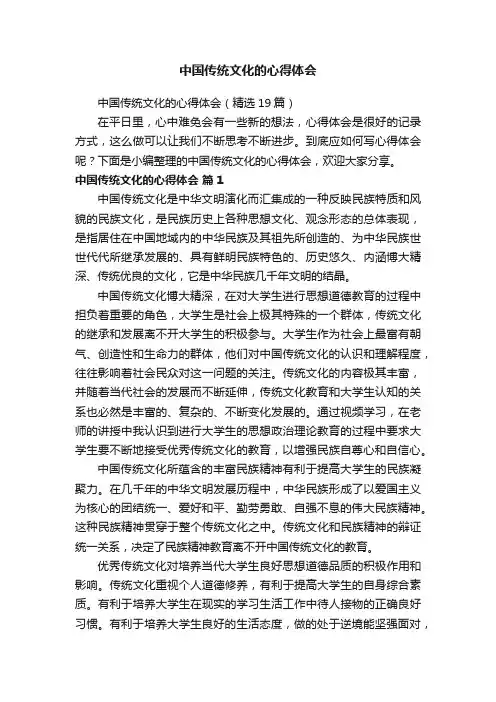 中国传统文化的心得体会

中国传统文化的心得体会（精选19篇）

在平日里，心中难免会有一些新的想法，心得体会是很好的记录方式，这么做可以让我们不断思考不断进步。到底应如何写心得体会呢？下面是小编整理的中国传统文化的心得体会，欢迎大家分享。

中国传统文化的心得体会 篇1

中国传统文化是中华文明演化而汇集成的一种反映民族特质和风貌的民族文化，是民族历史上各种思想文化、观念形态的总体表现，是指居住在中国地域内的中华民族及其祖先所创造的、为中华民族世世代代所继承发展的、具有鲜明民族特色的、历史悠久、内涵博大精深、传统优良的文化，它是中华民族几千年文明的结晶。

中国传统文化博大精深，在对大学生进行思想道德教育的过程中担负着重要的角色，大学生是社会上极其特殊的一个群体，传统文化的继承和发展离不开大学生的积极参与。大学生作为社会上最富有朝气、创造性和生命力的群体，他们对中国传统文化的认识和理解程度，往往影响着社会民众对这一问题的关注。传统文化的内容极其丰富，并随着当代社会的发展而不断延伸，传统文化教育和大学生认知的关系也必然是丰富的、复杂的、不断变化发展的。通过视频学习，在老师的讲授中我认识到进行大学生的思想政治理论教育的过程中要求大学生要不断地接受优秀传统文化的教育，以增强民族自尊心和自信心。

中国传统文化所蕴含的丰富民族精神有利于提高大学生的民族凝聚力。在几千年的中华文明发展历程中，中华民族形成了以爱国主义为核心的团结统一、爱好和平、勤劳勇敢、自强不息的伟大民族精神。这种民族精神贯穿于整个传统文化之中。传统文化和民族精神的辩证统一关系，决定了民族精神教育离不开中国传统文化的教育。

优秀传统文化对培养当代大学生良好思想道德品质的积极作用和影响。传统文化重视个人道德修养，有利于提高大学生的自身综合素质。有利于培养大学生在现实的学习生活工作中待人接物的正确良好习惯。有利于培养大学生良好的生活态度，做的处于逆境能坚强面对，